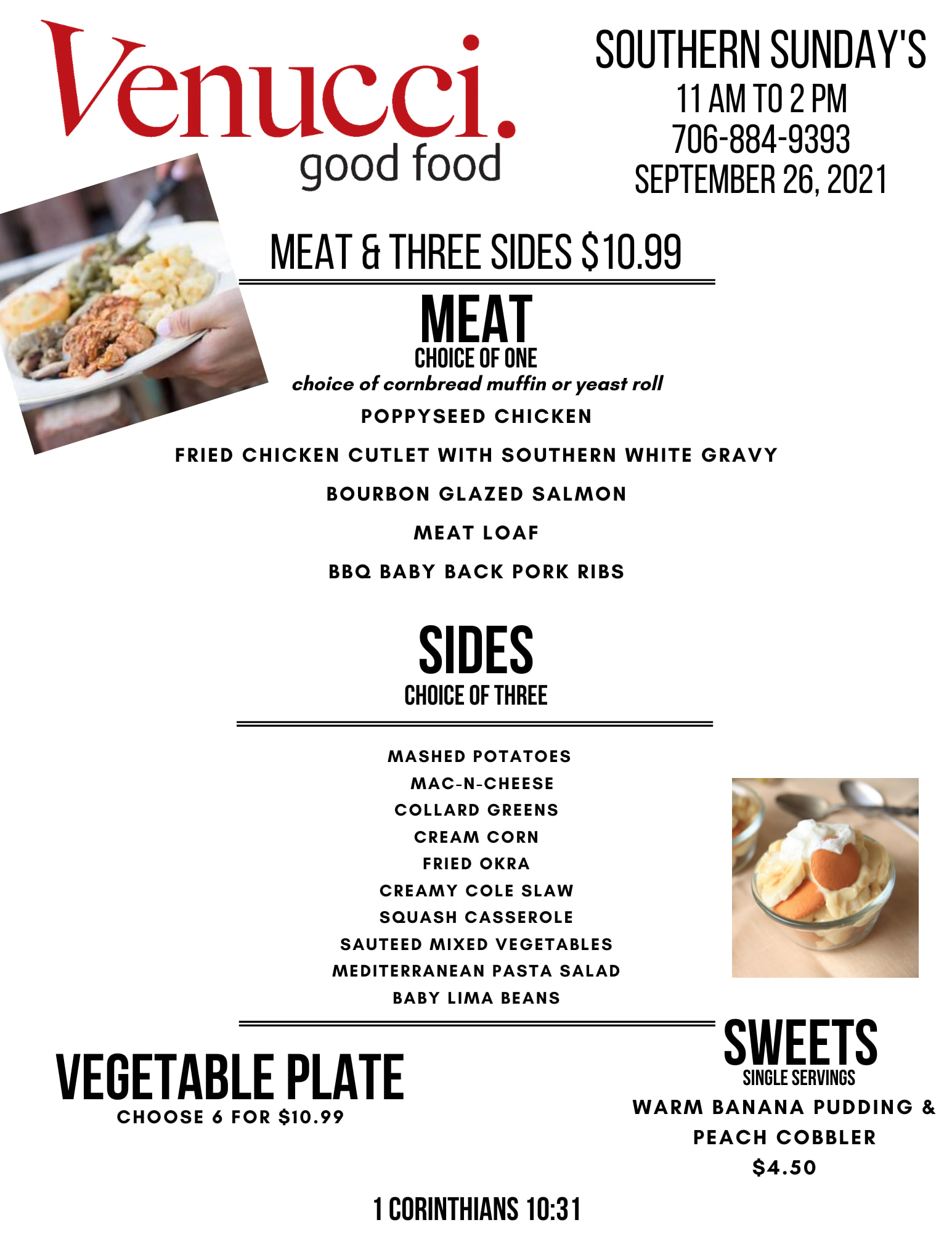 Venucci.
good food

SOUTHERN SUNDAY'S
11 AM TO 2 PM
706-884-9393
SEPTEMBER 26, 2021

MEAT & THREE SIDES $10.99

MEAT
CHOICE OF ONE
choice of cornbread muffin or yeast roll

POPPYSEED CHICKEN

FRIED CHICKEN CUTLET WITH SOUTHERN WHITE GRAVY

BOURBON GLAZED SALMON

MEAT LOAF

BBQ BABY BACK PORK RIBS

SIDES
CHOICE OF THREE

MASHED POTATOES
MAC-N-CHEESE
COLLARD GREENS
CREAM CORN
FRIED OKRA
CREAMY COLE SLAW
SQUASH CASSEROLE
SAUTEED MIXED VEGETABLES
MEDITERRANEAN PASTA SALAD
BABY LIMA BEANS

VEGETABLE PLATE
CHOOSE 6 FOR $10.99

SWEETS
SINGLE SERVINGS
WARM BANANA PUDDING & PEACH COBBLER
$4.50

1 CORINTHIANS 10:31